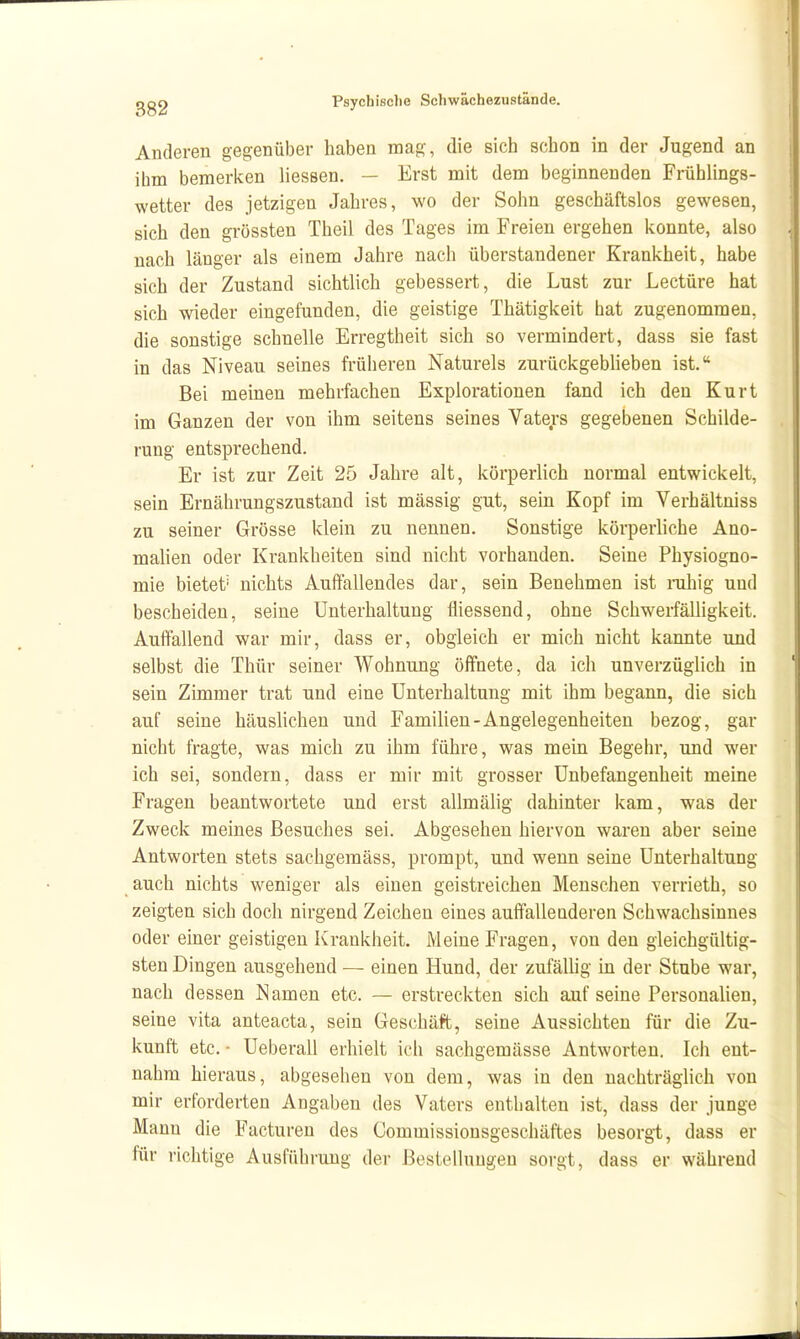 382 Psychische Schwächezustände.

Anderen gegenüber haben mag, die sich schon in der Jugend an ihm bemerken liessen. — Erst mit dem beginnenden Frühlingswetter des jetzigen Jahres, wo der Sohn geschäftslos gewesen, sich den grössten Theil des Tages im Freien ergehen konnte, also nach länger als einem Jahre nach überstandener Krankheit, habe sich der Zustand sichtlich gebessert, die Lust zur Lectüre hat sich wieder eingefunden, die geistige Thätigkeit hat zugenommen, die sonstige schnelle Erregtheit sich so vermindert, dass sie fast in das Niveau seines früheren Naturels zurückgeblieben ist.“

Bei meinen mehrfachen Explorationen fand ich den Kurt im Ganzen der von ihm seitens seines Vaters gegebenen Schilderung entsprechend.

Er ist zur Zeit 25 Jahre alt, körperlich normal entwickelt, sein Ernährungszustand ist mässig gut, sein Kopf im Verhältniss zu seiner Grösse klein zu nennen. Sonstige körperliche Anomalien oder Krankheiten sind nicht vorhanden. Seine Physiognomie bietet nichts Auffallendes dar, sein Benehmen ist ruhig und bescheiden, seine Unterhaltung fliessend, ohne Schwerfälligkeit. Auffallend war mir, dass er, obgleich er mich nicht kannte und selbst die Thür seiner Wohnung öffnete, da ich unverzüglich in sein Zimmer trat und eine Unterhaltung mit ihm begann, die sich auf seine häuslichen und Familien-Angelegenheiten bezog, gar nicht fragte, was mich zu ihm führe, was mein Begehr, und wer ich sei, sondern, dass er mir mit grosser Unbefangenheit meine Fragen beantwortete und erst allmälig dahinter kam, was der Zweck meines Besuches sei. Abgesehen hiervon waren aber seine Antworten stets sachgemäss, prompt, und wenn seine Unterhaltung auch nichts weniger als einen geistreichen Menschen verrieth, so zeigten sich doch nirgend Zeichen eines auffallenderen Schwachsinnes oder einer geistigen Krankheit. Meine Fragen, von den gleichgültigsten Dingen ausgehend — einen Hund, der zufällig in der Stube war, nach dessen Namen etc. — erstreckten sich auf seine Personalien, seine vita anteacta, sein Geschäft, seine Aussichten für die Zukunft etc. Ueberall erhielt ich sachgemässe Antworten. Ich entnahm hieraus, abgesehen von dem, was in den nachträglich von mir erforderten Angaben des Vaters enthalten ist, dass der junge Mann die Facturen des Commissionsgeschäftes besorgt, dass er für richtige Ausführung der Bestellungen sorgt, dass er während